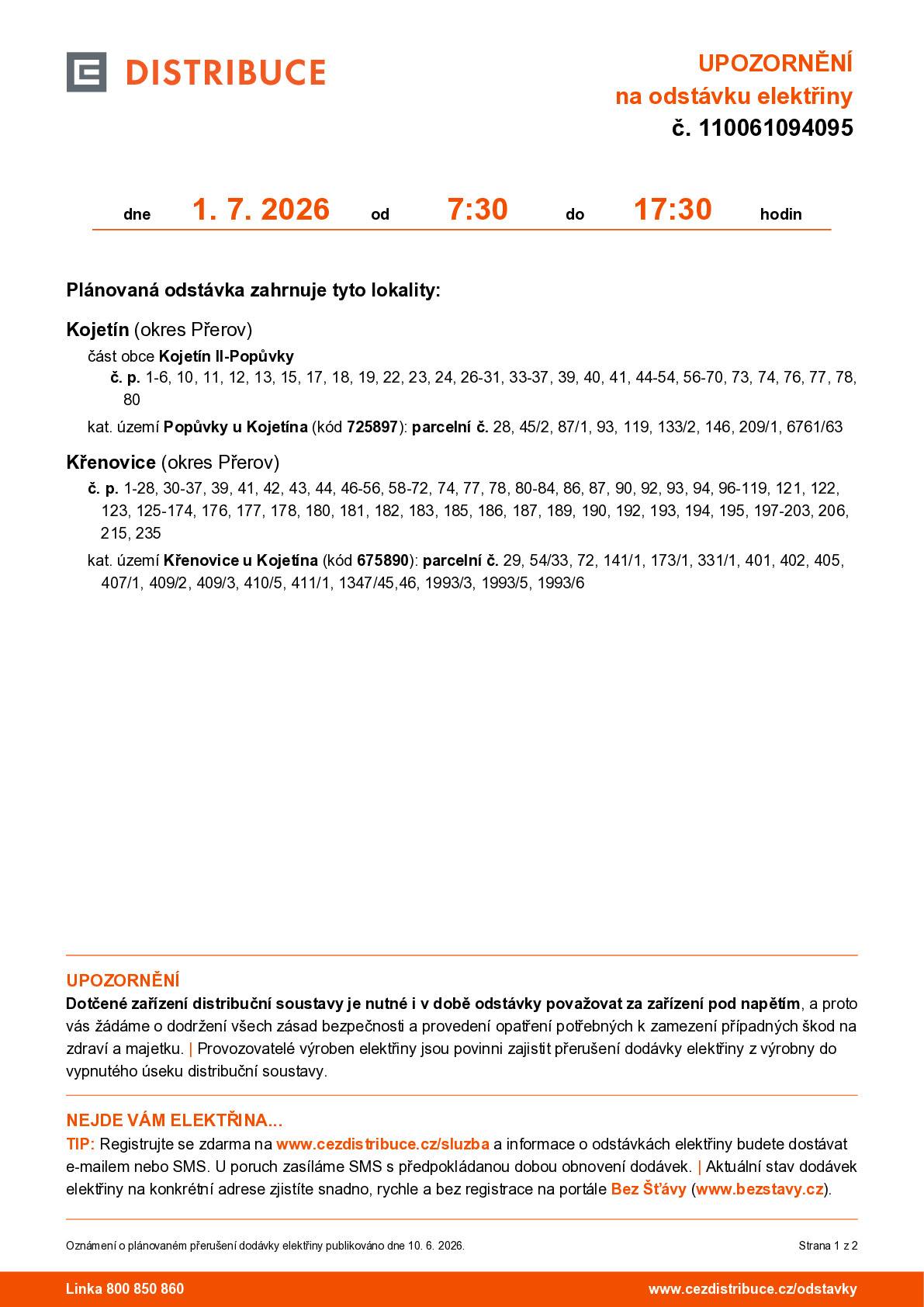 DISTRIBUCE

UPOZORNĚNÍ
na odstávku elektřiny
č. 110061094095

dne 1. 7. 2026 od 7:30 do 17:30 hodin

Plánovaná odstávka zahrnuje tyto lokality:

Kojetín (okres Přerov)

část obce Kojetín II-Popůvky

č. p. 1-6, 10, 11, 12, 13, 15, 17, 18, 19, 22, 23, 24, 26-31, 33-37, 39, 40, 41, 44-54, 56-70, 73, 74, 76, 77, 78, 80

kat. území Popůvky u Kojetína (kód 725897): parcelní č. 28, 45/2, 87/1, 93, 119, 133/2, 146, 209/1, 6761/63

Křenovice (okres Přerov)

č. p. 1-28, 30-37, 39, 41, 42, 43, 44, 46-56, 58-72, 74, 77, 78, 80-84, 86, 87, 90, 92, 93, 94, 96-119, 121, 122, 123, 125-174, 176, 177, 178, 180, 181, 182, 183, 185, 186, 187, 189, 190, 192, 193, 194, 195, 197-203, 206, 215, 235

kat. území Křenovice u Kojetína (kód 675890): parcelní č. 29, 54/33, 72, 141/1, 173/1, 331/1, 401, 402, 405, 407/1, 409/2, 409/3, 410/5, 411/1, 1347/45,46, 1993/3, 1993/5, 1993/6

UPOZORNĚNÍ
Dotčené zařízení distribuční soustavy je nutné i v době odstávky považovat za zařízení pod napětím, a proto vás žádáme o dodržení všech zásad bezpečnosti a provedení opatření potřebných k zamezení případných škod na zdraví a majetku. | Provozovatelé výroben elektřiny jsou povinni zajistit přerušení dodávky elektřiny z výrobny do vypnutého úseku distribuční soustavy.

NEJDE VÁM ELEKTŘINA...
TIP: Registrujte se zdarma na www.cezdistribuce.cz/sluzba a informace o odstávkách elektřiny budete dostávat e-mailem nebo SMS. U poruch zasíláme SMS s předpokládanou dobou obnovení dodávek. | Aktuální stav dodávek elektřiny na konkrétní adrese zjistíte snadno, rychle a bez registrace na portále Bez Šťávy (www.bezstavy.cz).

Oznámení o plánovaném přerušení dodávky elektřiny publikováno dne 10. 6. 2026.

Strana 1 z 2

Linka 800 850 860

www.cezdistribuce.cz/odstavky